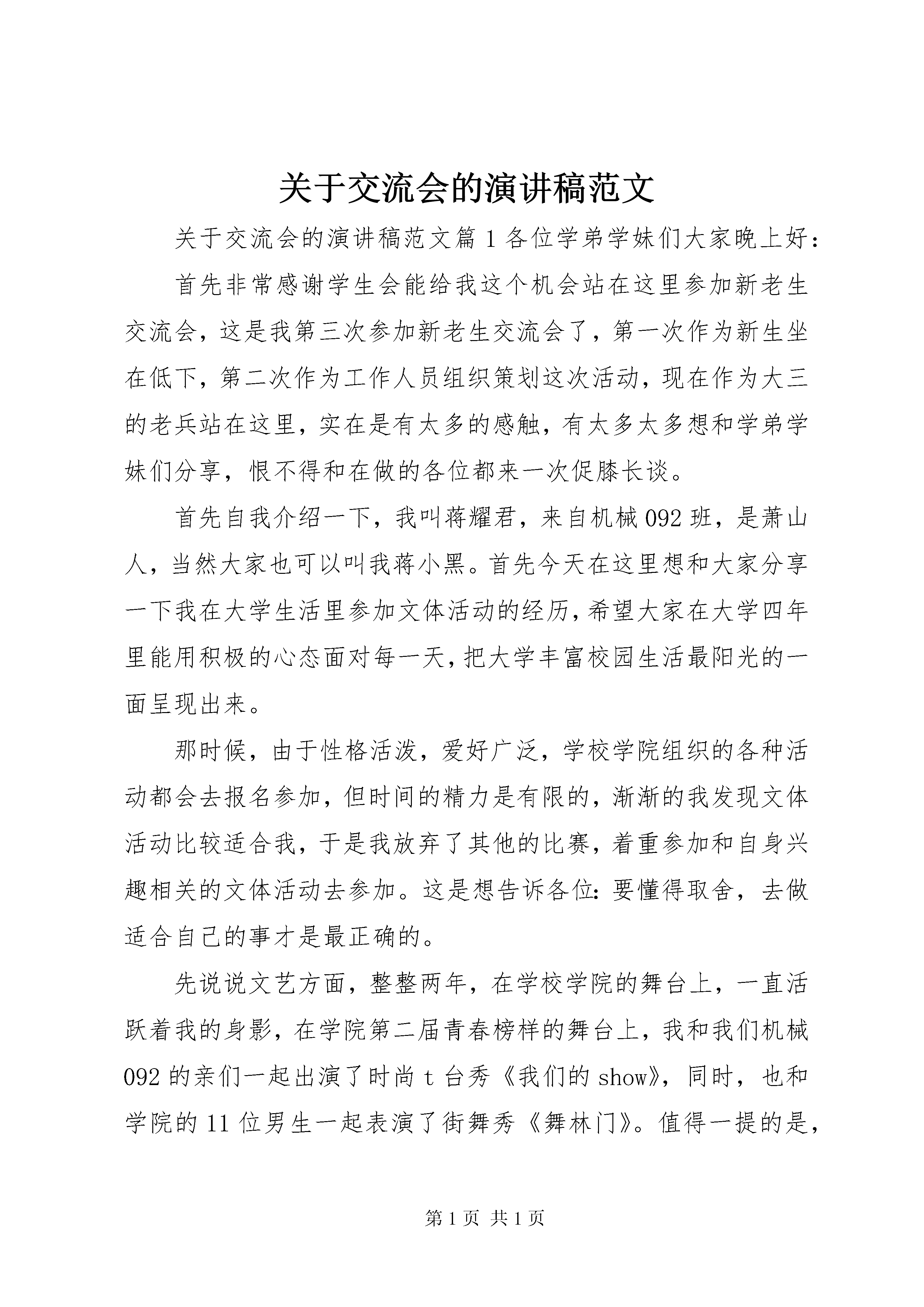 关于交流会的演讲稿范文

关于交流会的演讲稿范文篇 1 各位学弟学妹们大家晚上好：

首先非常感谢学生会能给我这个机会站在这里参加新老生交流会，这是我第三次参加新老生交流会了，第一次作为新生坐在低下，第二次作为工作人员组织策划这次活动，现在作为大三的老兵站在这里，实在是有太多的感触，有太多太多想和学弟学妹们分享，恨不得和在做的各位都来一次促膝长谈。

首先自我介绍一下，我叫蒋耀君，来自机械 092 班，是萧山人，当然大家也可以叫我蒋小黑。首先今天在这里想和大家分享一下我在大学生活里参加文体活动的经历，希望大家在大学四年里能用积极的心态面对每一天，把大学丰富校园生活最阳光的一面呈现出来。

那时候，由于性格活泼，爱好广泛，学校学院组织的各种活动都会去报名参加，但时间的精力是有限的，渐渐的我发现文体活动比较适合我，于是我放弃了其他的比赛，着重参加和自身兴趣相关的文体活动去参加。这是想告诉各位：要懂得取舍，去做适合自己的事才是最正确的。

先说说文艺方面，整整两年，在学校学院的舞台上，一直活跃着我的身影，在学院第二届青春榜样的舞台上，我和我们机械 092 的亲们一起出演了时尚 t 台秀《我们的 show》，同时，也和学院的 11 位男生一起表演了街舞秀《舞林门》。值得一提的是，

第 1 页 共 1 页